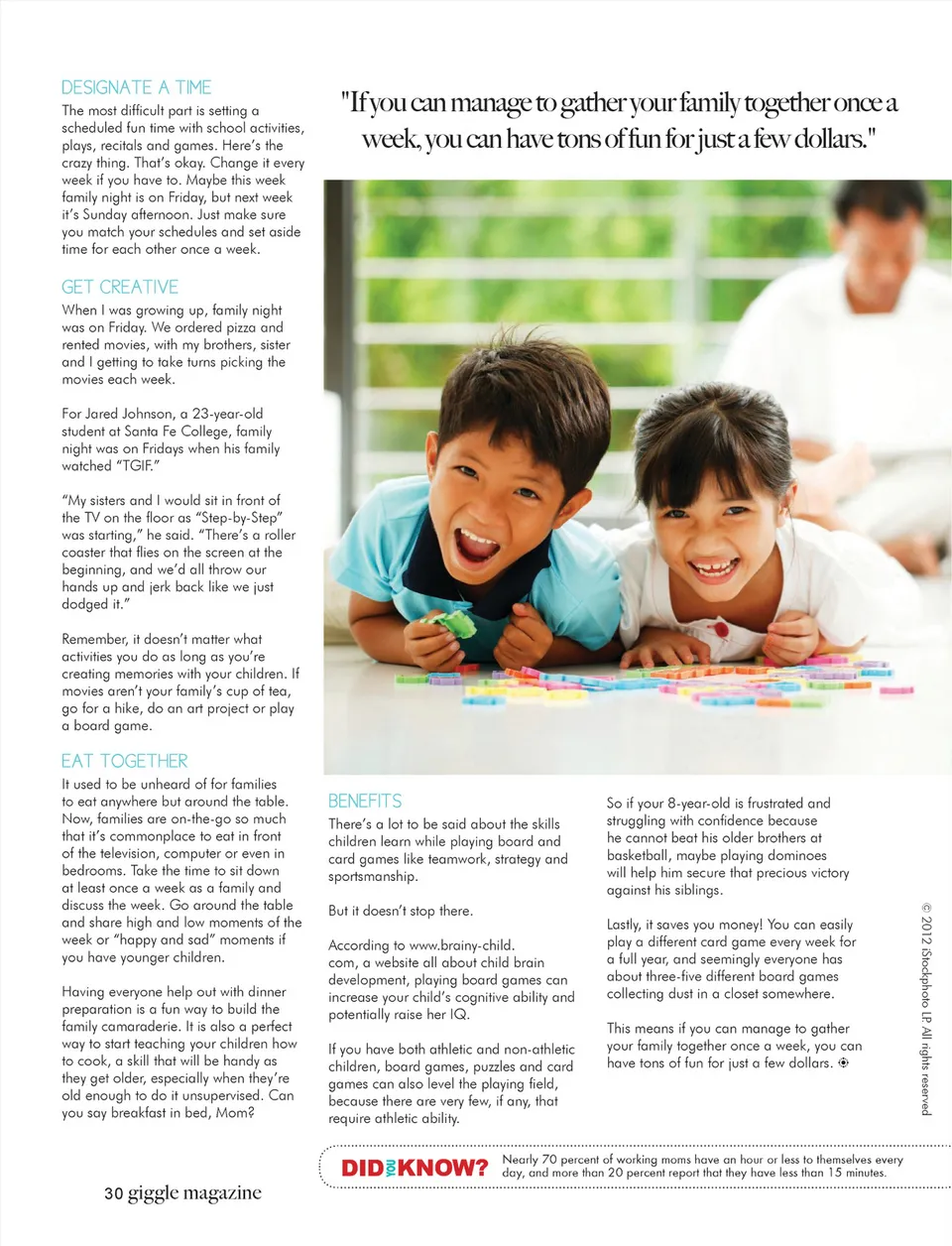 DESIGNATE A TIME

The most difficult part is setting a scheduled fun time with school activities, plays, recitals and games. Here's the crazy thing. That's okay. Change it every week if you have to. Maybe this week family night is on Friday, but next week it's Sunday afternoon. Just make sure you match your schedules and set aside time for each other once a week.

GET CREATIVE

When I was growing up, family night was on Friday. We ordered pizza and rented movies, with my brothers, sister and I getting to take turns picking the movies each week.

For Jared Johnson, a 23-year-old student at Santa Fe College, family night was on Fridays when his family watched "TGIF."

"My sisters and I would sit in front of the TV on the floor as "Step-by-Step" was starting," he said. "There's a roller coaster that flies on the screen at the beginning, and we'd all throw our hands up and jerk back like we just dodged it."

Remember, it doesn't matter what activities you do as long as you're creating memories with your children. If movies aren't your family's cup of tea, go for a hike, do an art project or play a board game.

EAT TOGETHER

It used to be unheard of for families to eat anywhere but around the table. Now, families are on-the-go so much that it's commonplace to eat in front of the television, computer or even in bedrooms. Take the time to sit down at least once a week as a family and discuss the week. Go around the table and share high and low moments of the week or "happy and sad" moments if you have younger children.

Having everyone help out with dinner preparation is a fun way to build the family camaraderie. It is also a perfect way to start teaching your children how to cook, a skill that will be handy as they get older, especially when they're old enough to do it unsupervised. Can you say breakfast in bed, Mom?

"If you can manage to gather your family together once a week, you can have tons of fun for just a few dollars."

BENEFITS

There's a lot to be said about the skills children learn while playing board and card games like teamwork, strategy and sportsmanship.

But it doesn't stop there.

According to www.brainy-child.com, a website all about child brain development, playing board games can increase your child's cognitive ability and potentially raise her IQ.

If you have both athletic and non-athletic children, board games, puzzles and card games can also level the playing field, because there are very few, if any, that require athletic ability.

So if your 8-year-old is frustrated and struggling with confidence because he cannot beat his older brothers at basketball, maybe playing dominoes will help him secure that precious victory against his siblings.

Lastly, it saves you money! You can easily play a different card game every week for a full year, and seemingly everyone has about three-five different board games collecting dust in a closet somewhere.

This means if you can manage to gather your family together once a week, you can have tons of fun for just a few dollars.

© 2012 iStockphoto LP. All rights reserved

DID YOU KNOW? Nearly 70 percent of working moms have an hour or less to themselves every day, and more than 20 percent report that they have less than 15 minutes.

30 giggle magazine